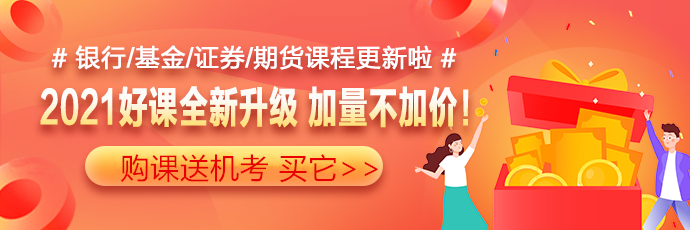 # 银行/基金/证券/期货课程更新啦 #

2021好课全新升级 加量不加价！

购课送机考 买它>>